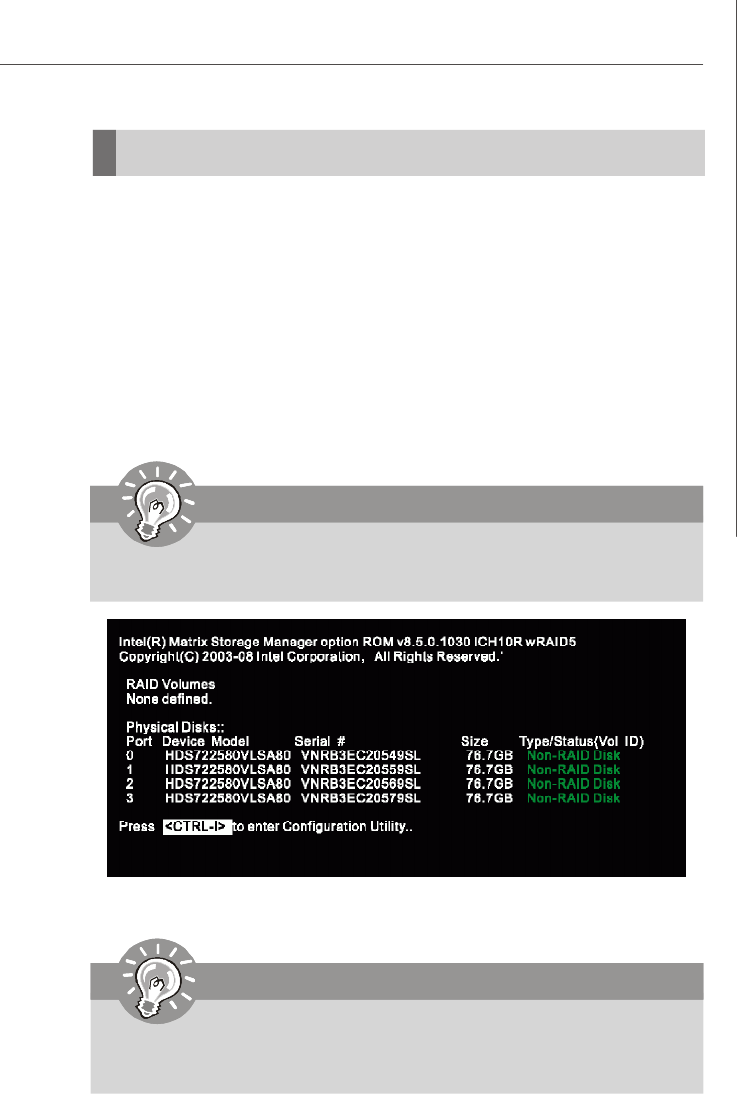 Intel(R) Matrix Storage Manager option ROM v8.5.0.1030 ICH10R wRAID5
Copyright(C) 2003-08 Intel Corporation, All Rights Reserved.'

RAID Volumes
None defined.

Physical Disks::

| Port | Device Model | Serial # | Size | Type/Status(Vol ID) |
|---|---|---|---|---|
| 0 | HDS722580VLSA80 | VNRB3EC20549SL | 76.7GB | Non-RAID Disk |
| 1 | HDS722580VLSA80 | VNRB3EC20559SL | 76.7GB | Non-RAID Disk |
| 2 | HDS722580VLSA80 | VNRB3EC20569SL | 76.7GB | Non-RAID Disk |
| 3 | HDS722580VLSA80 | VNRB3EC20579SL | 76.7GB | Non-RAID Disk |

Press <CTRL-I> to enter Configuration Utility..